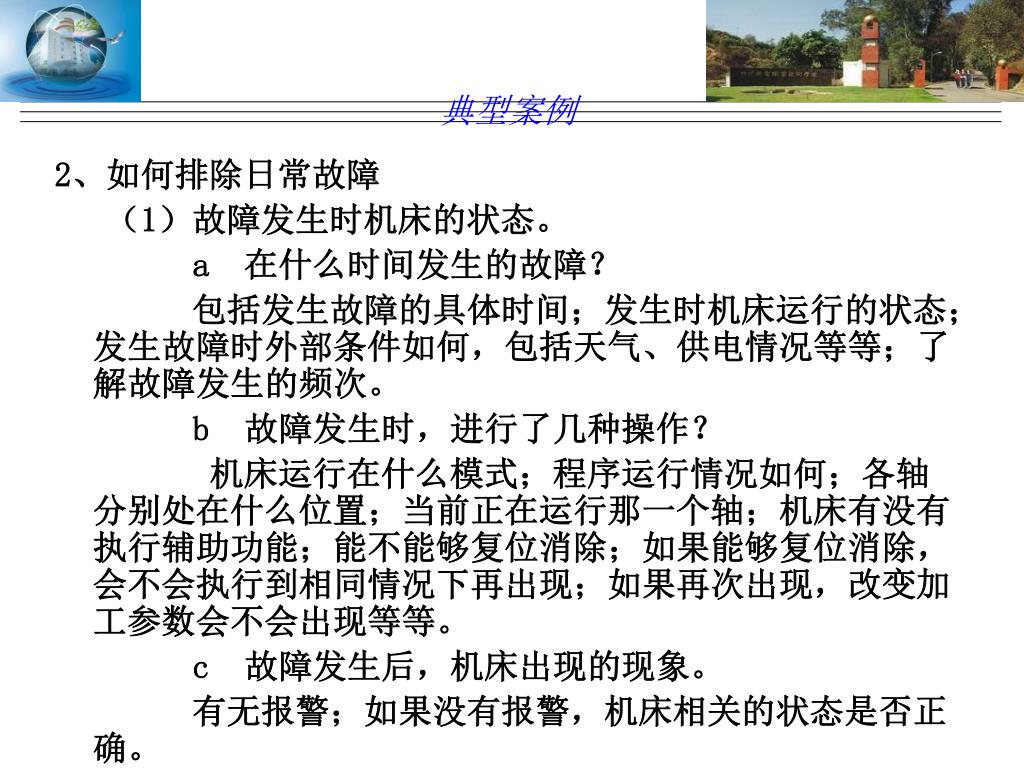 典型案例

2、如何排除日常故障

（1）故障发生时机床的状态。

a　在什么时间发生的故障？

包括发生故障的具体时间；发生时机床运行的状态；发生故障时外部条件如何，包括天气、供电情况等等；了解故障发生的频次。

b　故障发生时，进行了几种操作？

机床运行在什么模式；程序运行情况如何；各轴分别处在什么位置；当前正在运行那一个轴；机床有没有执行辅助功能；能不能够复位消除；如果能够复位消除，会不会执行到相同情况下再出现；如果再次出现，改变加工参数会不会出现等等。

c　故障发生后，机床出现的现象。

有无报警；如果没有报警，机床相关的状态是否正确。